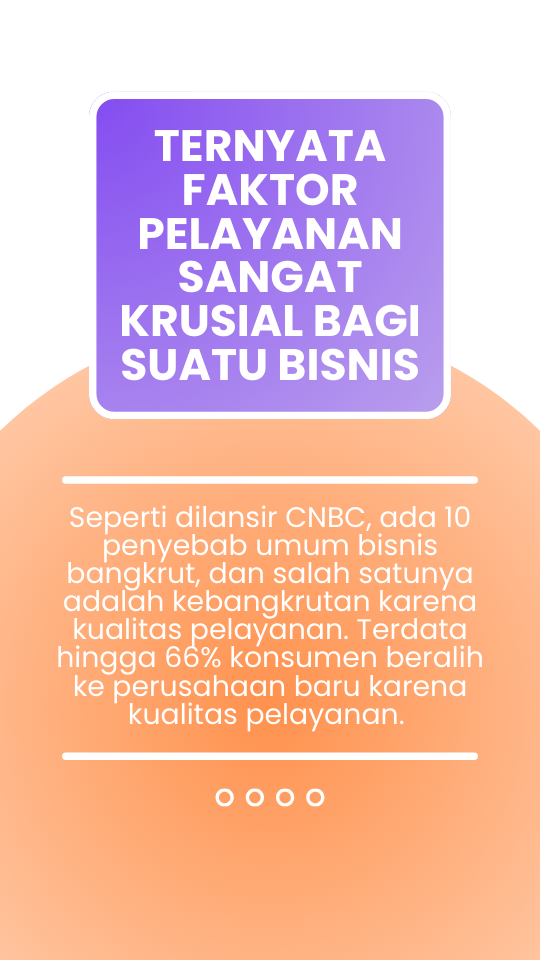 TERNYATA FAKTOR PELAYANAN SANGAT KRUSIAL BAGI SUATU BISNIS

Seperti dilansir CNBC, ada 10 penyebab umum bisnis bangkrut, dan salah satunya adalah kebangkrutan karena kualitas pelayanan. Terdata hingga 66% konsumen beralih ke perusahaan baru karena kualitas pelayanan.